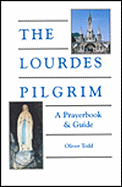 THE
LOURDES
PILGRIM

A Prayerbook & Guide

Oliver Todd